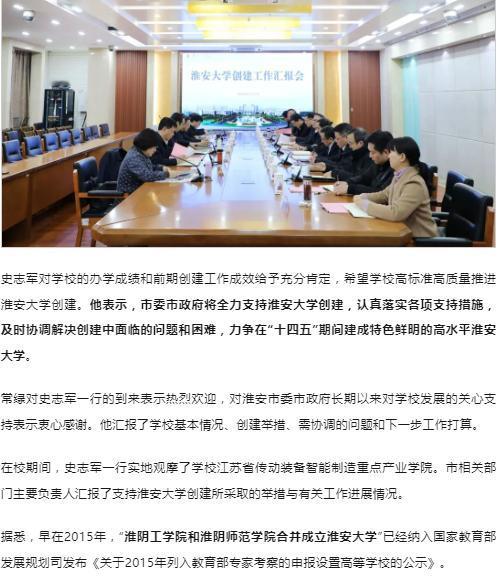 淮安大学创建工作汇报会

史志军对学校的办学成绩和前期创建工作成效给予充分肯定，希望学校高标准高质量推进淮安大学创建。他表示，市委市政府将全力支持淮安大学创建，认真落实各项支持措施，及时协调解决创建中面临的问题和困难，力争在“十四五”期间建成特色鲜明的高水平淮安大学。

常绿对史志军一行的到来表示热烈欢迎，对淮安市委市政府长期以来对学校发展的关心支持表示衷心感谢。他汇报了学校基本情况、创建举措、需协调的问题和下一步工作打算。

在校期间，史志军一行实地观摩了学校江苏省传动装备智能制造重点产业学院。市相关部门主要负责人汇报了支持淮安大学创建所采取的举措与有关工作进展情况。

据悉，早在2015年，“淮阴工学院和淮阴师范学院合并成立淮安大学”已经纳入国家教育部发展规划司发布《关于2015年列入教育部专家考察的申报设置高等学校的公示》。